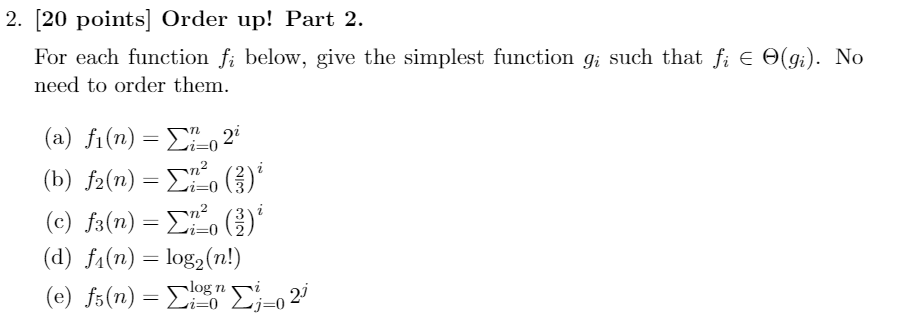 2. [20 points] Order up! Part 2.

For each function $f_i$ below, give the simplest function $g_i$ such that $f_i \in \Theta(g_i)$. No need to order them.

(a) $f_1(n) = \sum_{i=0}^{n} 2^i$

(b) $f_2(n) = \sum_{i=0}^{n^2} \left(\frac{2}{3}\right)^i$

(c) $f_3(n) = \sum_{i=0}^{n^2} \left(\frac{3}{2}\right)^i$

(d) $f_4(n) = \log_2(n!)$

(e) $f_5(n) = \sum_{i=0}^{\log n} \sum_{j=0}^{i} 2^j$